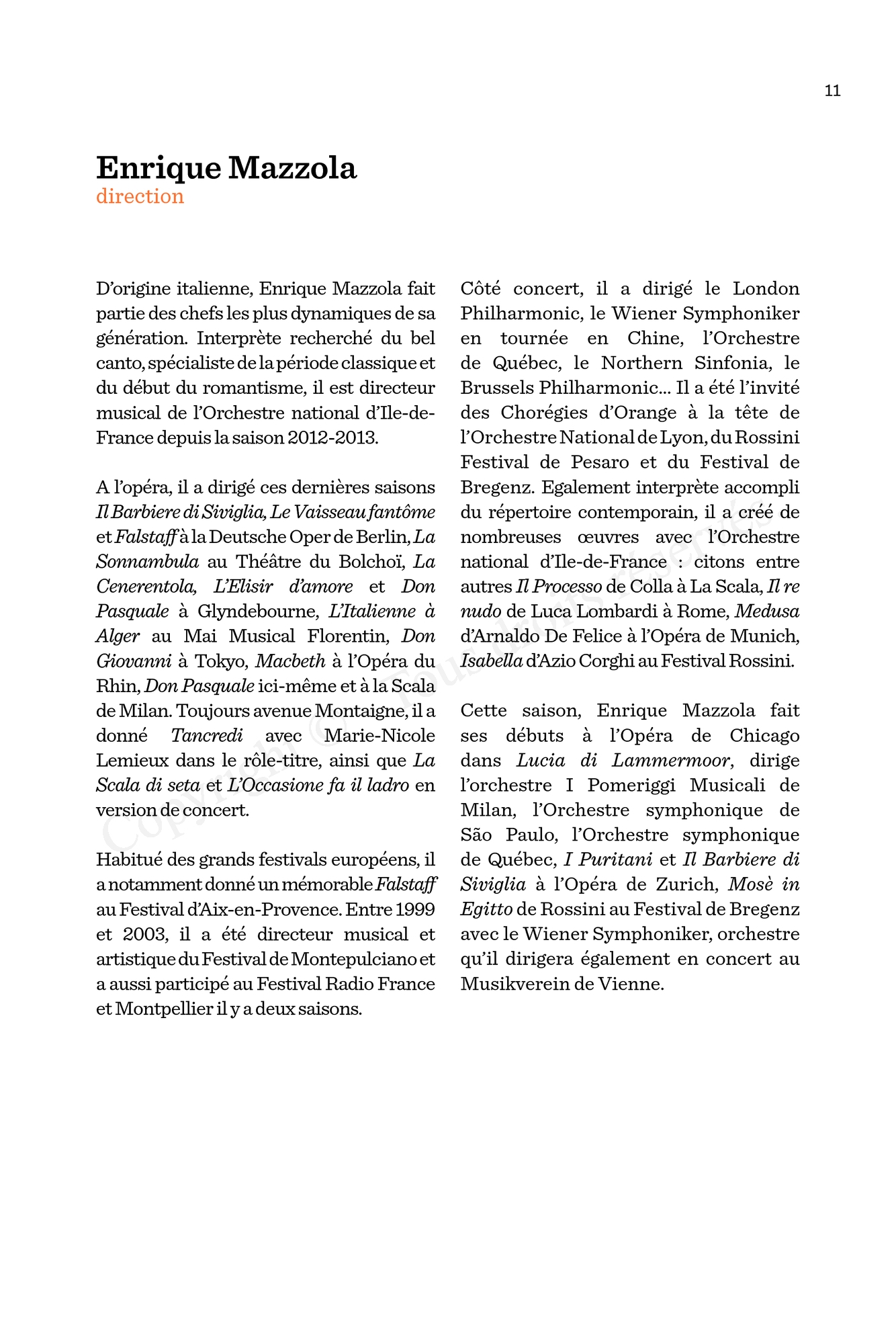 11

Enrique Mazzola
direction

D'origine italienne, Enrique Mazzola fait partie des chefs les plus dynamiques de sa génération. Interprète recherché du bel canto, spécialiste de la période classique et du début du romantisme, il est directeur musical de l'Orchestre national d'Ile-de-France depuis la saison 2012-2013.

A l'opéra, il a dirigé ces dernières saisons Il Barbiere di Siviglia, Le Vaisseau fantôme et Falstaff à la Deutsche Oper de Berlin, La Sonnambula au Théâtre du Bolchoï, La Cenerentola, L'Elisir d'amore et Don Pasquale à Glyndebourne, L'Italienne à Alger au Mai Musical Florentin, Don Giovanni à Tokyo, Macbeth à l'Opéra du Rhin, Don Pasquale ici-même et à la Scala de Milan. Toujours avenue Montaigne, il a donné Tancredi avec Marie-Nicole Lemieux dans le rôle-titre, ainsi que La Scala di seta et L'Occasione fa il ladro en version de concert.

Habitué des grands festivals européens, il a notamment donné un mémorable Falstaff au Festival d'Aix-en-Provence. Entre 1999 et 2003, il a été directeur musical et artistique du Festival de Montepulciano et a aussi participé au Festival Radio France et Montpellier il y a deux saisons.

Côté concert, il a dirigé le London Philharmonic, le Wiener Symphoniker en tournée en Chine, l'Orchestre de Québec, le Northern Sinfonia, le Brussels Philharmonic... Il a été l'invité des Chorégies d'Orange à la tête de l'Orchestre National de Lyon, du Rossini Festival de Pesaro et du Festival de Bregenz. Egalement interprète accompli du répertoire contemporain, il a créé de nombreuses œuvres avec l'Orchestre national d'Ile-de-France : citons entre autres Il Processo de Colla à La Scala, Il re nudo de Luca Lombardi à Rome, Medusa d'Arnaldo De Felice à l'Opéra de Munich, Isabella d'Azio Corghi au Festival Rossini.

Cette saison, Enrique Mazzola fait ses débuts à l'Opéra de Chicago dans Lucia di Lammermoor, dirige l'orchestre I Pomeriggi Musicali de Milan, l'Orchestre symphonique de São Paulo, l'Orchestre symphonique de Québec, I Puritani et Il Barbiere di Siviglia à l'Opéra de Zurich, Mosè in Egitto de Rossini au Festival de Bregenz avec le Wiener Symphoniker, orchestre qu'il dirigera également en concert au Musikverein de Vienne.

Copyright © Tous droits réservés